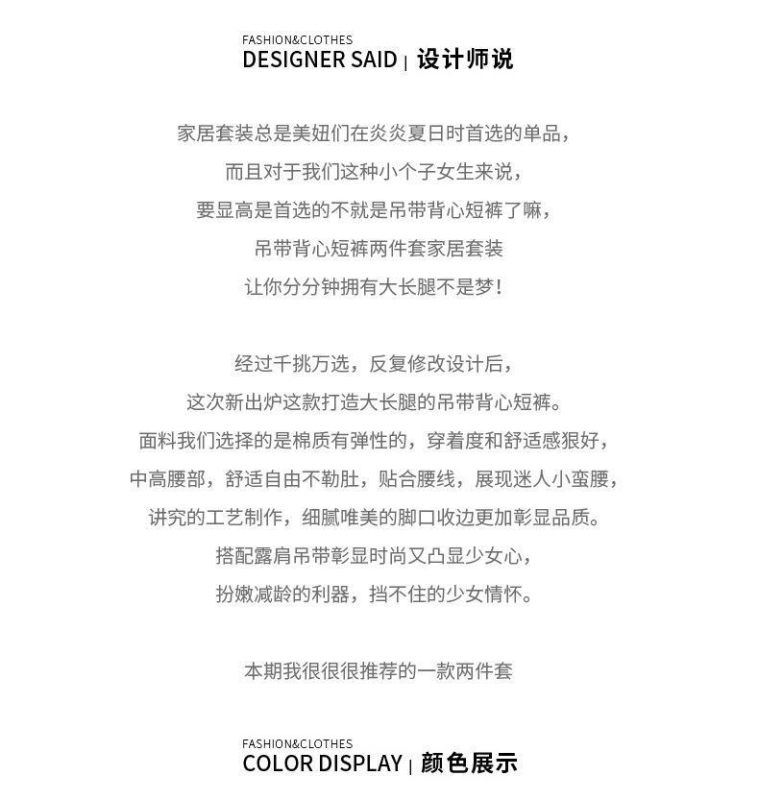 FASHION&CLOTHES
DESIGNER SAID | 设计师说

家居套装总是美妞们在炎炎夏日时首选的单品，
而且对于我们这种小个子女生来说，
要显高是首选的不就是吊带背心短裤了嘛，
吊带背心短裤两件套家居套装
让你分分钟拥有大长腿不是梦！

经过千挑万选，反复修改设计后，
这次新出炉这款打造大长腿的吊带背心短裤。
面料我们选择的是棉质有弹性的，穿着度和舒适感狠好，
中高腰部，舒适自由不勒肚，贴合腰线，展现迷人小蛮腰，
讲究的工艺制作，细腻唯美的脚口收边更加彰显品质。
搭配露肩吊带彰显时尚又凸显少女心，
扮嫩减龄的利器，挡不住的少女情怀。

本期我很很很推荐的一款两件套

FASHION&CLOTHES
COLOR DISPLAY | 颜色展示